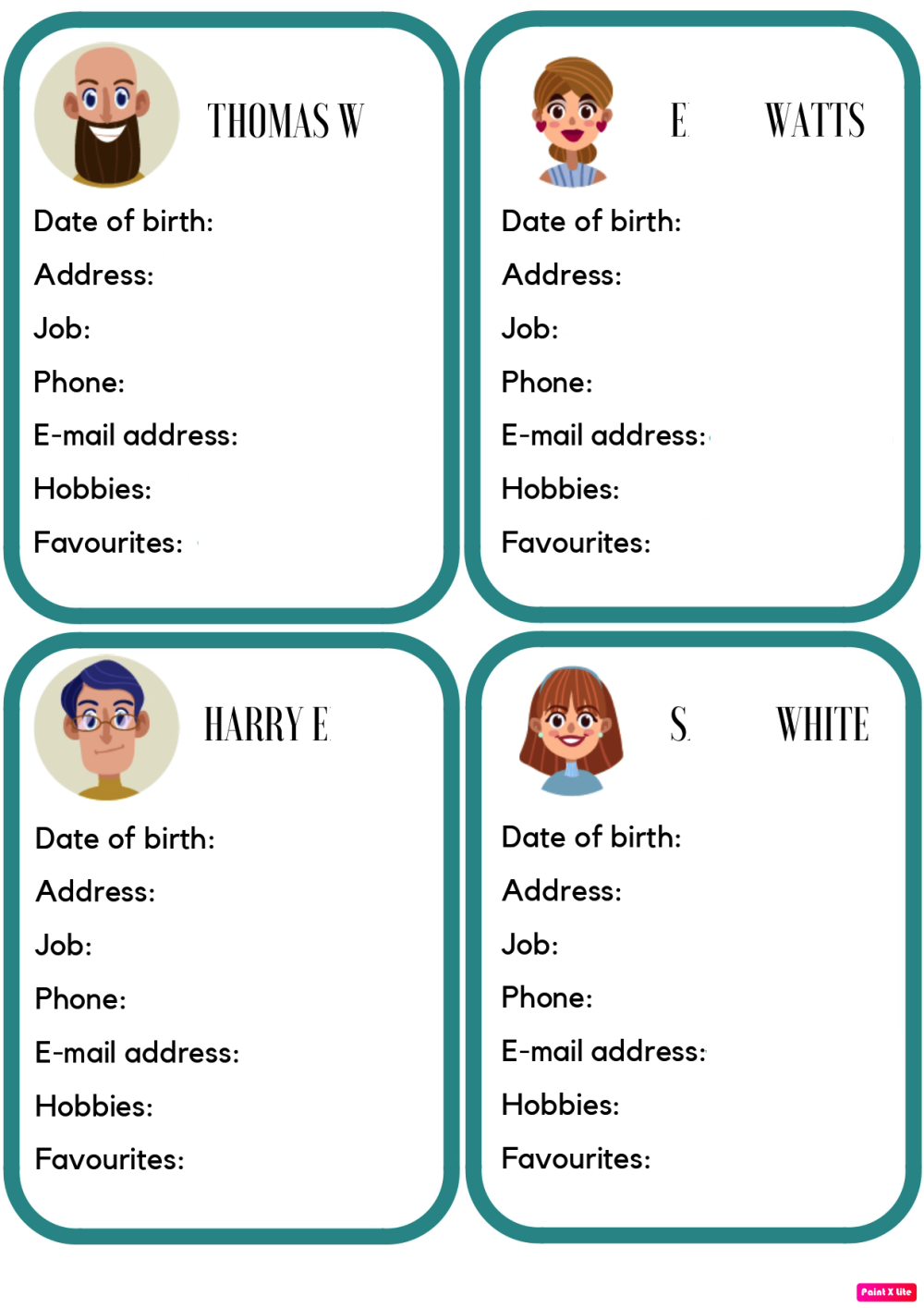 THOMAS W

Date of birth:

Address:

Job:

Phone:

E-mail address:

Hobbies:

Favourites:

E WATTS

Date of birth:

Address:

Job:

Phone:

E-mail address:

Hobbies:

Favourites:

HARRY E

Date of birth:

Address:

Job:

Phone:

E-mail address:

Hobbies:

Favourites:

S WHITE

Date of birth:

Address:

Job:

Phone:

E-mail address:

Hobbies:

Favourites:

Paint X lite